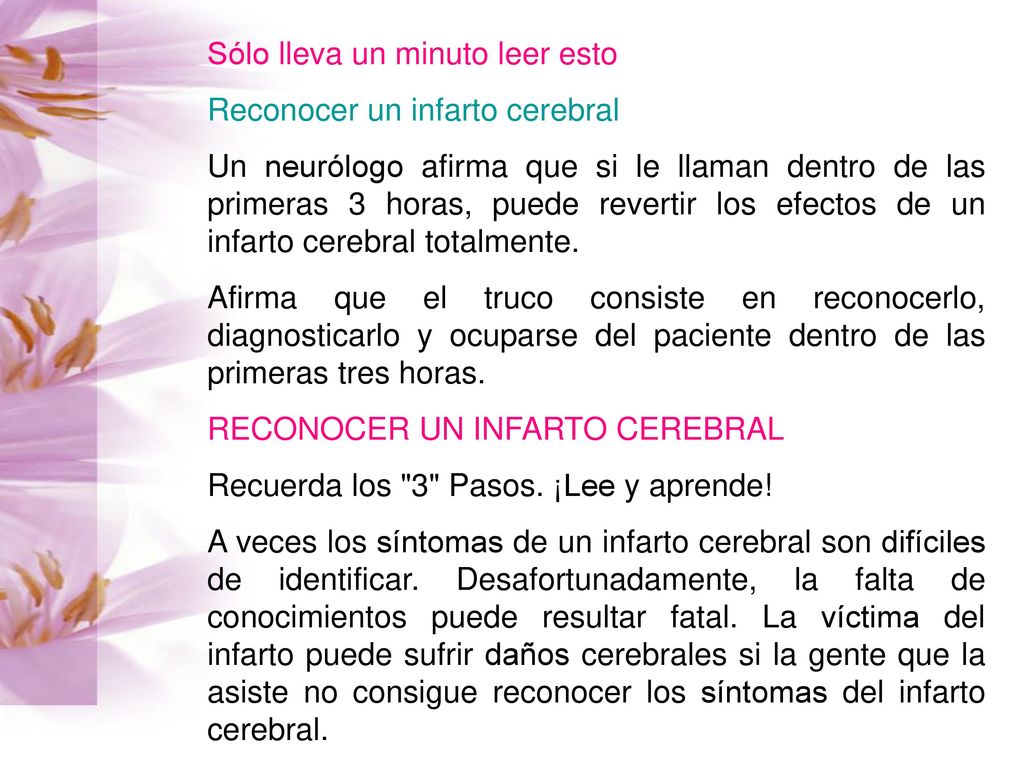 Sólo lleva un minuto leer esto

Reconocer un infarto cerebral

Un neurólogo afirma que si le llaman dentro de las primeras 3 horas, puede revertir los efectos de un infarto cerebral totalmente.

Afirma que el truco consiste en reconocerlo, diagnosticarlo y ocuparse del paciente dentro de las primeras tres horas.

RECONOCER UN INFARTO CEREBRAL

Recuerda los "3" Pasos. ¡Lee y aprende!

A veces los síntomas de un infarto cerebral son difíciles de identificar. Desafortunadamente, la falta de conocimientos puede resultar fatal. La víctima del infarto puede sufrir daños cerebrales si la gente que la asiste no consigue reconocer los síntomas del infarto cerebral.